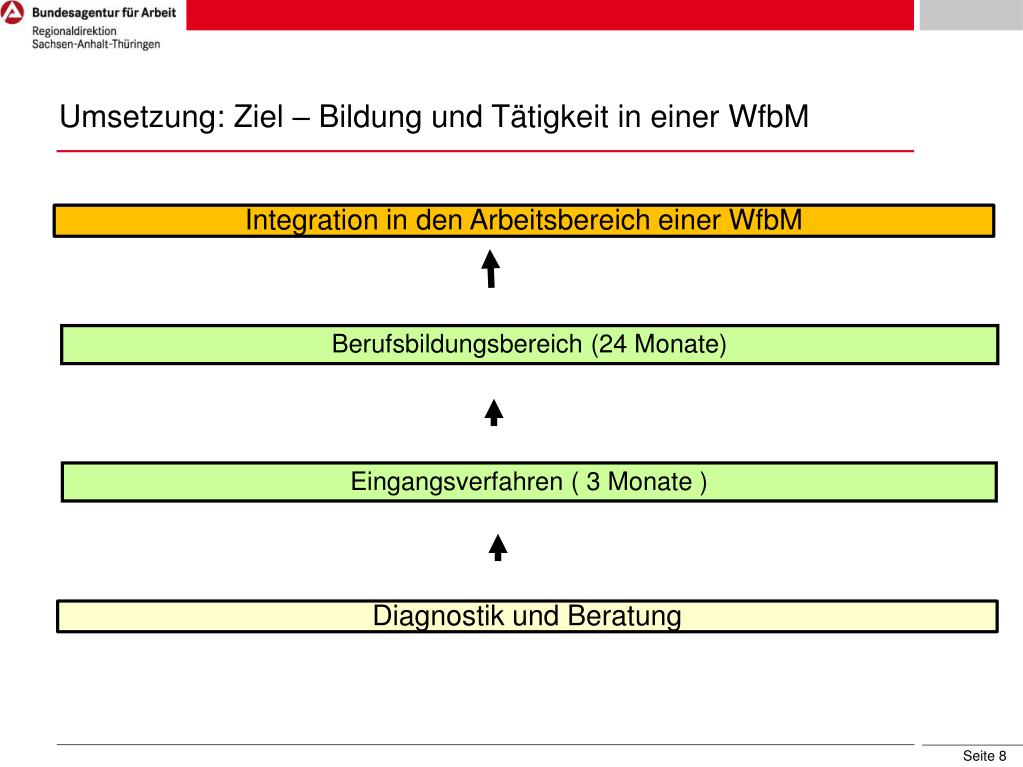 Bundesagentur für Arbeit
Regionaldirektion
Sachsen-Anhalt-Thüringen

Umsetzung: Ziel – Bildung und Tätigkeit in einer WfbM

Integration in den Arbeitsbereich einer WfbM

Berufsbildungsbereich (24 Monate)

Eingangsverfahren ( 3 Monate )

Diagnostik und Beratung

Seite 8